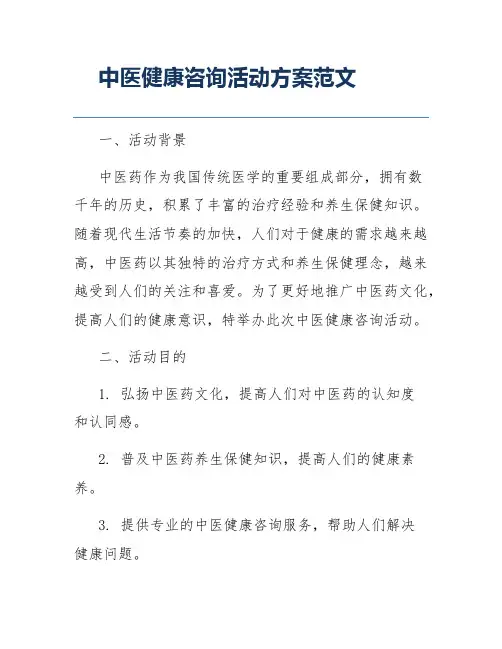 中医健康咨询活动方案范文

一、活动背景

中医药作为我国传统医学的重要组成部分，拥有数千年的历史，积累了丰富的治疗经验和养生保健知识。随着现代生活节奏的加快，人们对于健康的需求越来越高，中医药以其独特的治疗方式和养生保健理念，越来越受到人们的关注和喜爱。为了更好地推广中医药文化，提高人们的健康意识，特举办此次中医健康咨询活动。

二、活动目的

1. 弘扬中医药文化，提高人们对中医药的认知度和认同感。

2. 普及中医药养生保健知识，提高人们的健康素养。

3. 提供专业的中医健康咨询服务，帮助人们解决健康问题。